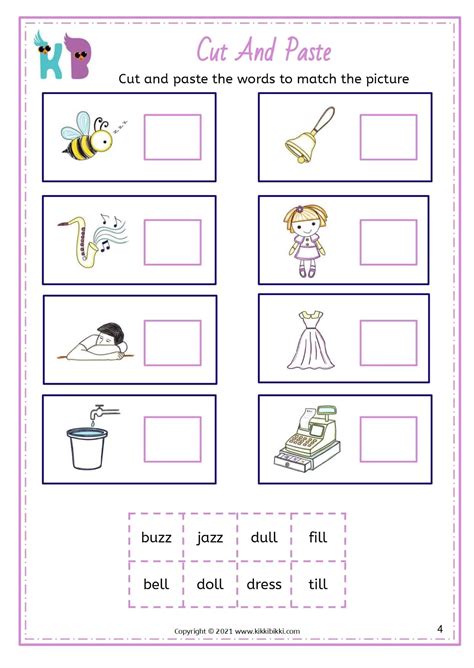 KB

Cut And Paste

Cut and paste the words to match the picture

| buzz | jazz | dull | fill |
|---|---|---|---|
| bell | doll | dress | till |

Copyright © 2021 www.kikkibikki.com

4